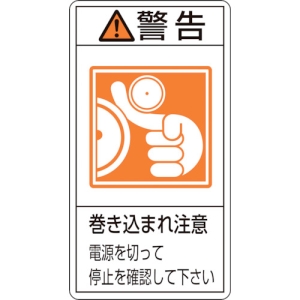 警告

巻き込まれ注意

電源を切って
停止を確認して下さい